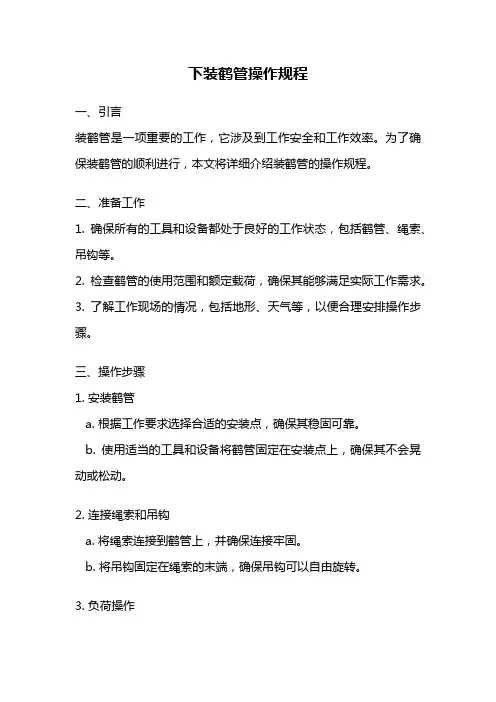 下装鹤管操作规程

一、引言

装鹤管是一项重要的工作，它涉及到工作安全和工作效率。为了确保装鹤管的顺利进行，本文将详细介绍装鹤管的操作规程。

二、准备工作

1. 确保所有的工具和设备都处于良好的工作状态，包括鹤管、绳索、吊钩等。

2. 检查鹤管的使用范围和额定载荷，确保其能够满足实际工作需求。

3. 了解工作现场的情况，包括地形、天气等，以便合理安排操作步骤。

三、操作步骤

1. 安装鹤管

a. 根据工作要求选择合适的安装点，确保其稳固可靠。

b. 使用适当的工具和设备将鹤管固定在安装点上，确保其不会晃动或松动。

2. 连接绳索和吊钩

a. 将绳索连接到鹤管上，并确保连接牢固。

b. 将吊钩固定在绳索的末端，确保吊钩可以自由旋转。

3. 负荷操作